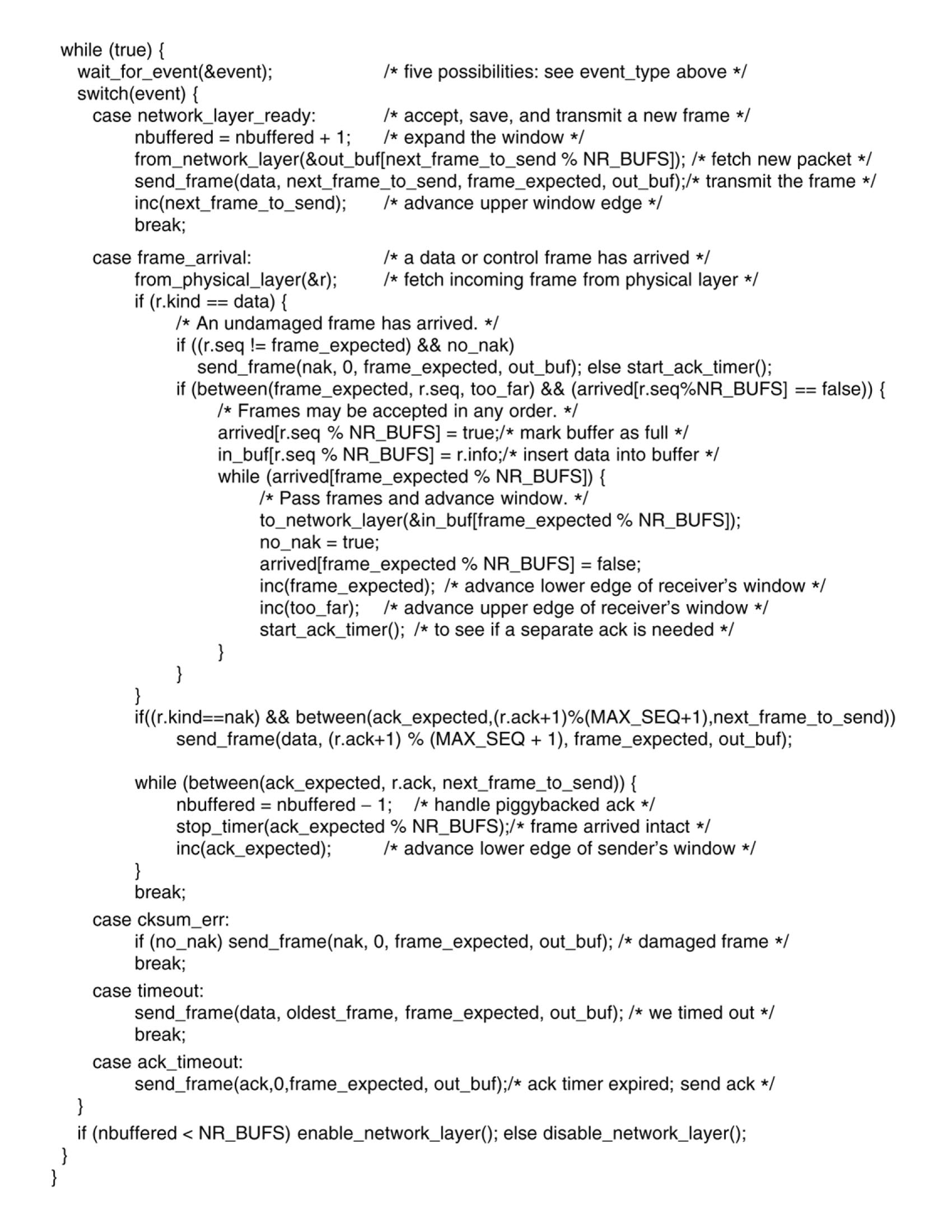 while (true) {
  wait_for_event(&event);                /* five possibilities: see event_type above */
  switch(event) {
    case network_layer_ready:            /* accept, save, and transmit a new frame */
        nbuffered = nbuffered + 1;       /* expand the window */
        from_network_layer(&out_buf[next_frame_to_send % NR_BUFS]); /* fetch new packet */
        send_frame(data, next_frame_to_send, frame_expected, out_buf);/* transmit the frame */
        inc(next_frame_to_send);         /* advance upper window edge */
        break;

    case frame_arrival:                  /* a data or control frame has arrived */
        from_physical_layer(&r);         /* fetch incoming frame from physical layer */
        if (r.kind == data) {
            /* An undamaged frame has arrived. */
            if ((r.seq != frame_expected) && no_nak)
               send_frame(nak, 0, frame_expected, out_buf); else start_ack_timer();
            if (between(frame_expected, r.seq, too_far) && (arrived[r.seq%NR_BUFS] == false)) {
                /* Frames may be accepted in any order. */
                arrived[r.seq % NR_BUFS] = true;/* mark buffer as full */
                in_buf[r.seq % NR_BUFS] = r.info;/* insert data into buffer */
                while (arrived[frame_expected % NR_BUFS]) {
                    /* Pass frames and advance window. */
                    to_network_layer(&in_buf[frame_expected % NR_BUFS]);
                    no_nak = true;
                    arrived[frame_expected % NR_BUFS] = false;
                    inc(frame_expected);  /* advance lower edge of receiver's window */
                    inc(too_far);     /* advance upper edge of receiver's window */
                    start_ack_timer();  /* to see if a separate ack is needed */
                }
            }
        }
        if((r.kind==nak) && between(ack_expected,(r.ack+1)%(MAX_SEQ+1),next_frame_to_send))
            send_frame(data, (r.ack+1) % (MAX_SEQ + 1), frame_expected, out_buf);

        while (between(ack_expected, r.ack, next_frame_to_send)) {
            nbuffered = nbuffered – 1;    /* handle piggybacked ack */
            stop_timer(ack_expected % NR_BUFS);/* frame arrived intact */
            inc(ack_expected);          /* advance lower edge of sender's window */
        }
        break;

    case cksum_err:
        if (no_nak) send_frame(nak, 0, frame_expected, out_buf); /* damaged frame */
        break;

    case timeout:
        send_frame(data, oldest_frame, frame_expected, out_buf); /* we timed out */
        break;

    case ack_timeout:
        send_frame(ack,0,frame_expected, out_buf);/* ack timer expired; send ack */
  }
  if (nbuffered < NR_BUFS) enable_network_layer(); else disable_network_layer();
 }
}